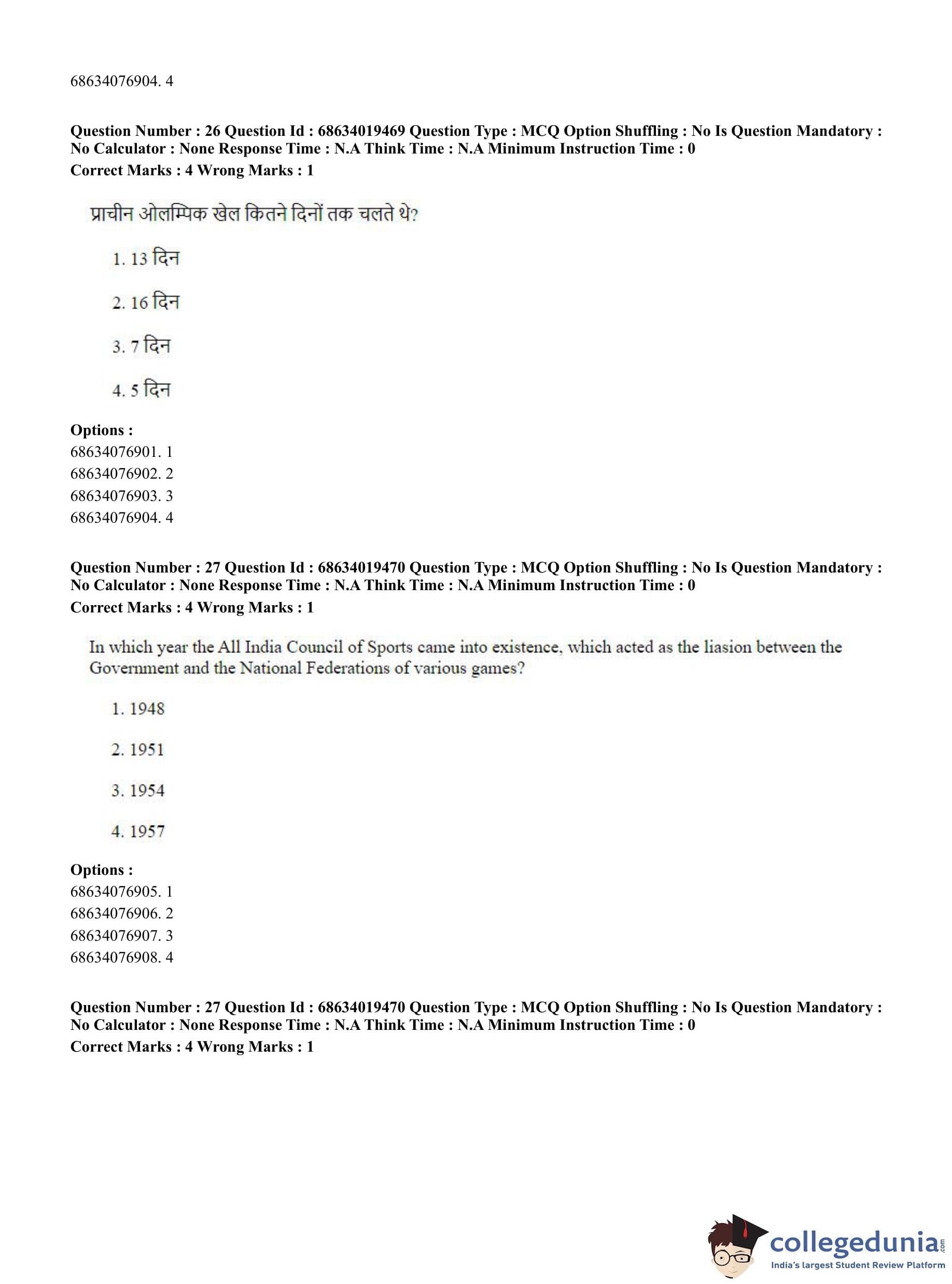 68634076904. 4

**Question Number : 26 Question Id : 68634019469 Question Type : MCQ Option Shuffling : No Is Question Mandatory : No Calculator : None Response Time : N.A Think Time : N.A Minimum Instruction Time : 0**
**Correct Marks : 4 Wrong Marks : 1**

प्राचीन ओलम्पिक खेल कितने दिनों तक चलते थे?

1. 13 दिन

2. 16 दिन

3. 7 दिन

4. 5 दिन

**Options :**
68634076901. 1
68634076902. 2
68634076903. 3
68634076904. 4

**Question Number : 27 Question Id : 68634019470 Question Type : MCQ Option Shuffling : No Is Question Mandatory : No Calculator : None Response Time : N.A Think Time : N.A Minimum Instruction Time : 0**
**Correct Marks : 4 Wrong Marks : 1**

In which year the All India Council of Sports came into existence, which acted as the liasion between the Government and the National Federations of various games?

1. 1948

2. 1951

3. 1954

4. 1957

**Options :**
68634076905. 1
68634076906. 2
68634076907. 3
68634076908. 4

**Question Number : 27 Question Id : 68634019470 Question Type : MCQ Option Shuffling : No Is Question Mandatory : No Calculator : None Response Time : N.A Think Time : N.A Minimum Instruction Time : 0**
**Correct Marks : 4 Wrong Marks : 1**

collegedunia.com
India's largest Student Review Platform